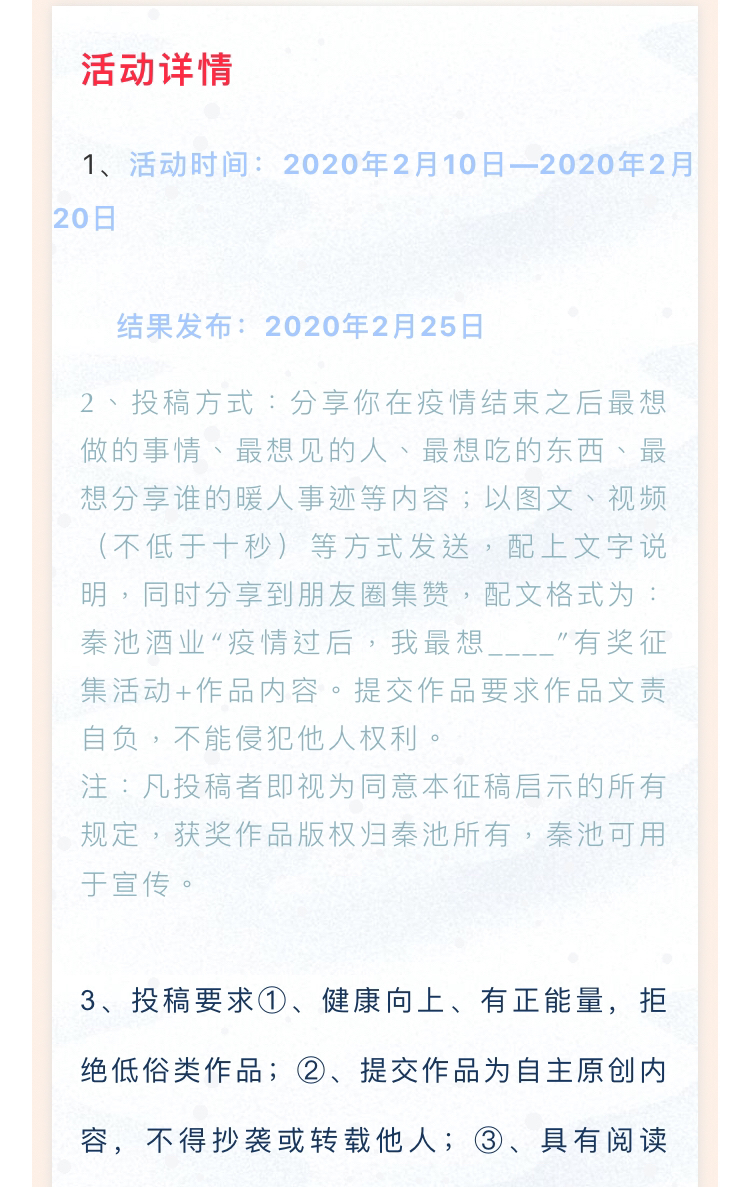 活动详情

1、活动时间：2020年2月10日—2020年2月20日

结果发布：2020年2月25日

2、投稿方式：分享你在疫情结束之后最想做的事情、最想见的人、最想吃的东西、最想分享谁的暖人事迹等内容；以图文、视频（不低于十秒）等方式发送，配上文字说明，同时分享到朋友圈集赞，配文格式为：秦池酒业“疫情过后，我最想____”有奖征集活动+作品内容。提交作品要求作品文责自负，不能侵犯他人权利。
注：凡投稿者即视为同意本征稿启示的所有规定，获奖作品版权归秦池所有，秦池可用于宣传。

3、投稿要求①、健康向上、有正能量，拒绝低俗类作品；②、提交作品为自主原创内容，不得抄袭或转载他人；③、具有阅读